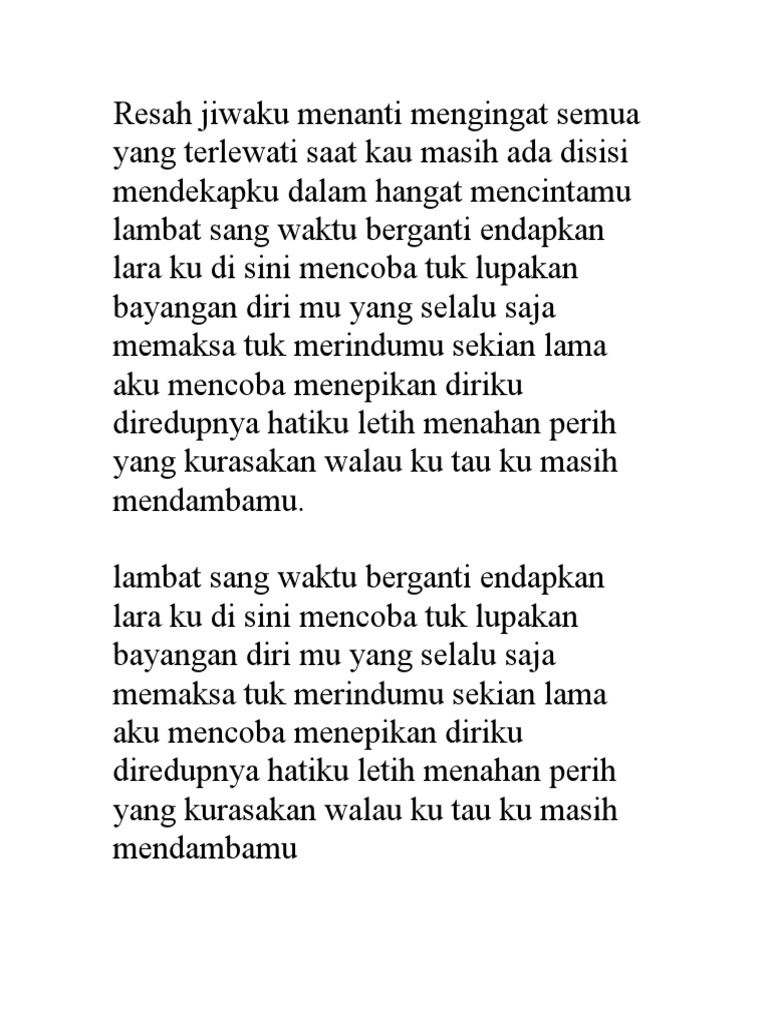 Resah jiwaku menanti mengingat semua yang terlewati saat kau masih ada disisi mendekapku dalam hangat mencintamu lambat sang waktu berganti endapkan lara ku di sini mencoba tuk lupakan bayangan diri mu yang selalu saja memaksa tuk merindumu sekian lama aku mencoba menepikan diriku diredupnya hatiku letih menahan perih yang kurasakan walau ku tau ku masih mendambamu.

lambat sang waktu berganti endapkan lara ku di sini mencoba tuk lupakan bayangan diri mu yang selalu saja memaksa tuk merindumu sekian lama aku mencoba menepikan diriku diredupnya hatiku letih menahan perih yang kurasakan walau ku tau ku masih mendambamu